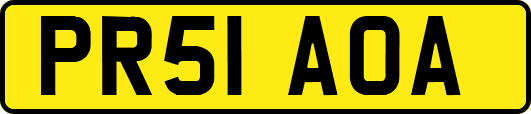 PR51 AOA